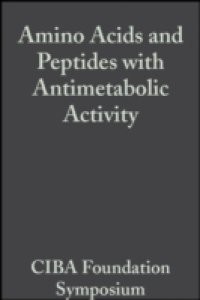 Amino Acids and Peptides with Antimetabolic Activity

CIBA Foundation Symposium